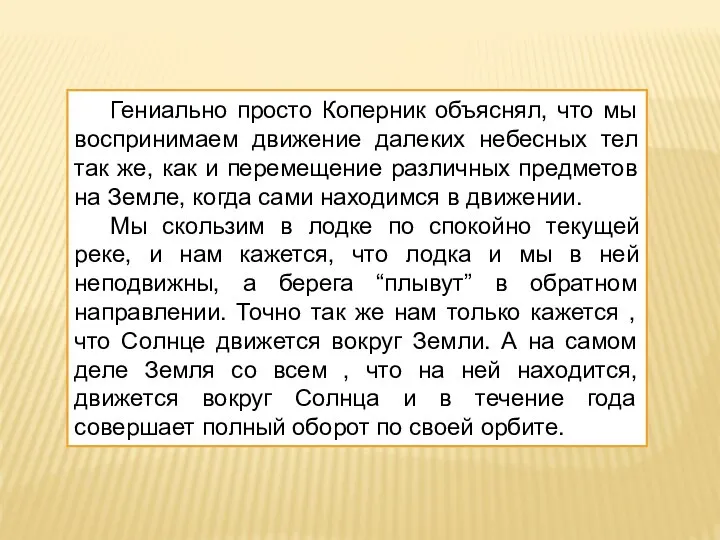 Гениально просто Коперник объяснял, что мы воспринимаем движение далеких небесных тел так же, как и перемещение различных предметов на Земле, когда сами находимся в движении.

Мы скользим в лодке по спокойно текущей реке, и нам кажется, что лодка и мы в ней неподвижны, а берега “плывут” в обратном направлении. Точно так же нам только кажется , что Солнце движется вокруг Земли. А на самом деле Земля со всем , что на ней находится, движется вокруг Солнца и в течение года совершает полный оборот по своей орбите.